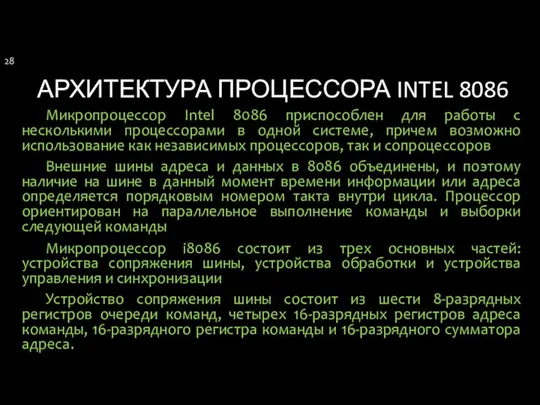 28

АРХИТЕКТУРА ПРОЦЕССОРА INTEL 8086

Микропроцессор Intel 8086 приспособлен для работы с несколькими процессорами в одной системе, причем возможно использование как независимых процессоров, так и сопроцессоров

Внешние шины адреса и данных в 8086 объединены, и поэтому наличие на шине в данный момент времени информации или адреса определяется порядковым номером такта внутри цикла. Процессор ориентирован на параллельное выполнение команды и выборки следующей команды

Микропроцессор i8086 состоит из трех основных частей: устройства сопряжения шины, устройства обработки и устройства управления и синхронизации

Устройство сопряжения шины состоит из шести 8-разрядных регистров очереди команд, четырех 16-разрядных регистров адреса команды, 16-разрядного регистра команды и 16-разрядного сумматора адреса.